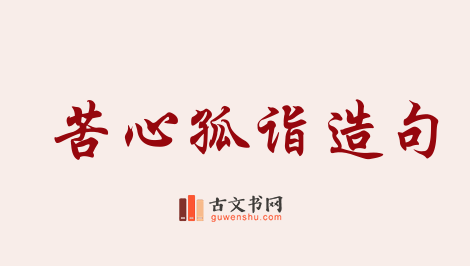 苦心孤诣造句

古文书网
guwenshu.com